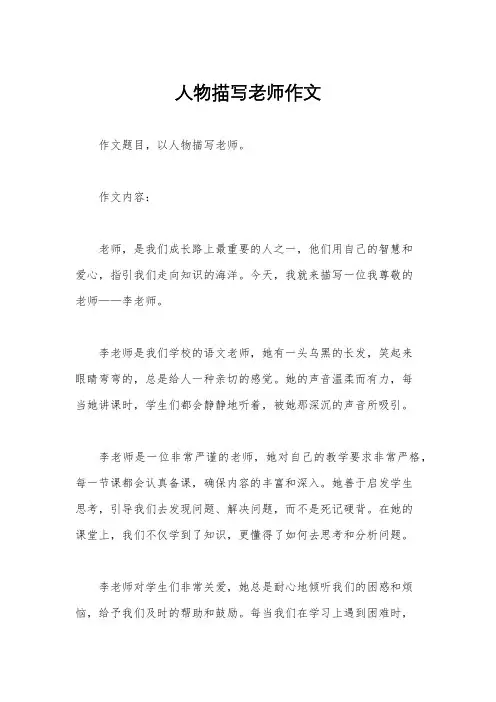 人物描写老师作文

作文题目，以人物描写老师。

作文内容：

老师，是我们成长路上最重要的人之一，他们用自己的智慧和爱心，指引我们走向知识的海洋。今天，我就来描写一位我尊敬的老师——李老师。

李老师是我们学校的语文老师，她有一头乌黑的长发，笑起来眼睛弯弯的，总是给人一种亲切的感觉。她的声音温柔而有力，每当她讲课时，学生们都会静静地听着，被她那深沉的声音所吸引。

李老师是一位非常严谨的老师，她对自己的教学要求非常严格，每一节课都会认真备课，确保内容的丰富和深入。她善于启发学生思考，引导我们去发现问题、解决问题，而不是死记硬背。在她的课堂上，我们不仅学到了知识，更懂得了如何去思考和分析问题。

李老师对学生们非常关爱，她总是耐心地倾听我们的困惑和烦恼，给予我们及时的帮助和鼓励。每当我们在学习上遇到困难时，